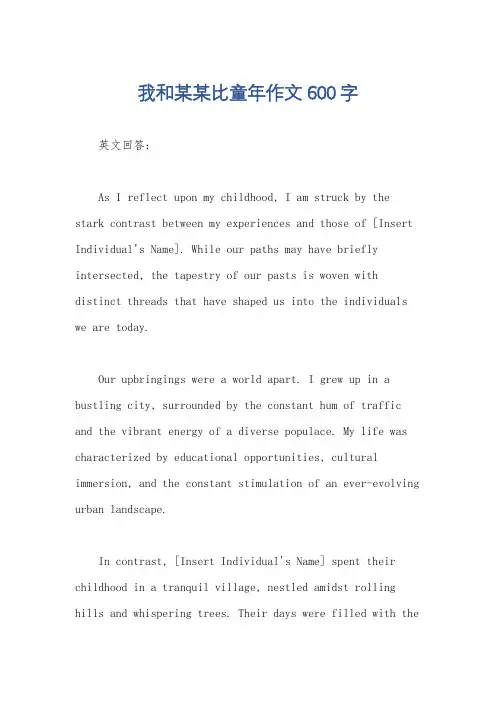 我和某某比童年作文600字

英文回答：

As I reflect upon my childhood, I am struck by the stark contrast between my experiences and those of [Insert Individual's Name]. While our paths may have briefly intersected, the tapestry of our pasts is woven with distinct threads that have shaped us into the individuals we are today.

Our upbringings were a world apart. I grew up in a bustling city, surrounded by the constant hum of traffic and the vibrant energy of a diverse populace. My life was characterized by educational opportunities, cultural immersion, and the constant stimulation of an ever-evolving urban landscape.

In contrast, [Insert Individual's Name] spent their childhood in a tranquil village, nestled amidst rolling hills and whispering trees. Their days were filled with the